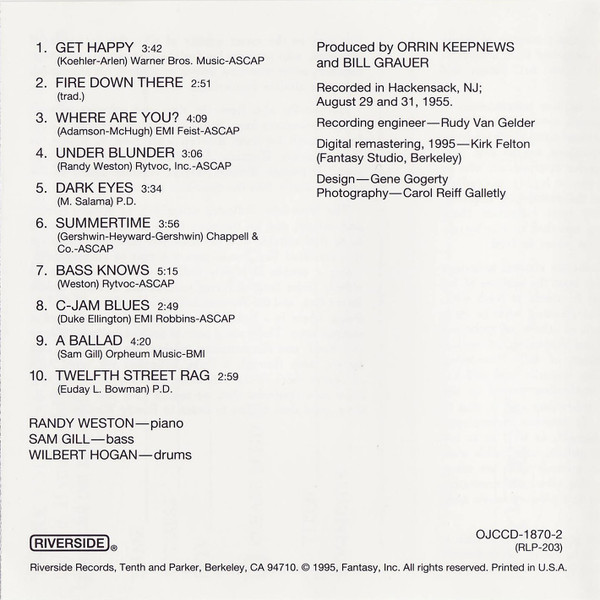 1. GET HAPPY 3:42
(Koehler-Arlen) Warner Bros. Music-ASCAP

2. FIRE DOWN THERE 2:51
(trad.)

3. WHERE ARE YOU? 4:09
(Adamson-McHugh) EMI Feist-ASCAP

4. UNDER BLUNDER 3:06
(Randy Weston) Rytvoc, Inc.-ASCAP

5. DARK EYES 3:34
(M. Salama) P.D.

6. SUMMERTIME 3:56
(Gershwin-Heyward-Gershwin) Chappell & Co.-ASCAP

7. BASS KNOWS 5:15
(Weston) Rytvoc-ASCAP

8. C-JAM BLUES 2:49
(Duke Ellington) EMI Robbins-ASCAP

9. A BALLAD 4:20
(Sam Gill) Orpheum Music-BMI

10. TWELFTH STREET RAG 2:59
(Euday L. Bowman) P.D.

RANDY WESTON—piano
SAM GILL—bass
WILBERT HOGAN—drums

Produced by ORRIN KEEPNEWS and BILL GRAUER

Recorded in Hackensack, NJ; August 29 and 31, 1955.

Recording engineer—Rudy Van Gelder

Digital remastering, 1995—Kirk Felton (Fantasy Studio, Berkeley)

Design—Gene Gogerty
Photography—Carol Reiff Galletly

RIVERSIDE®

OJCCD-1870-2
(RLP-203)

Riverside Records, Tenth and Parker, Berkeley, CA 94710. © 1995, Fantasy, Inc. All rights reserved. Printed in U.S.A.